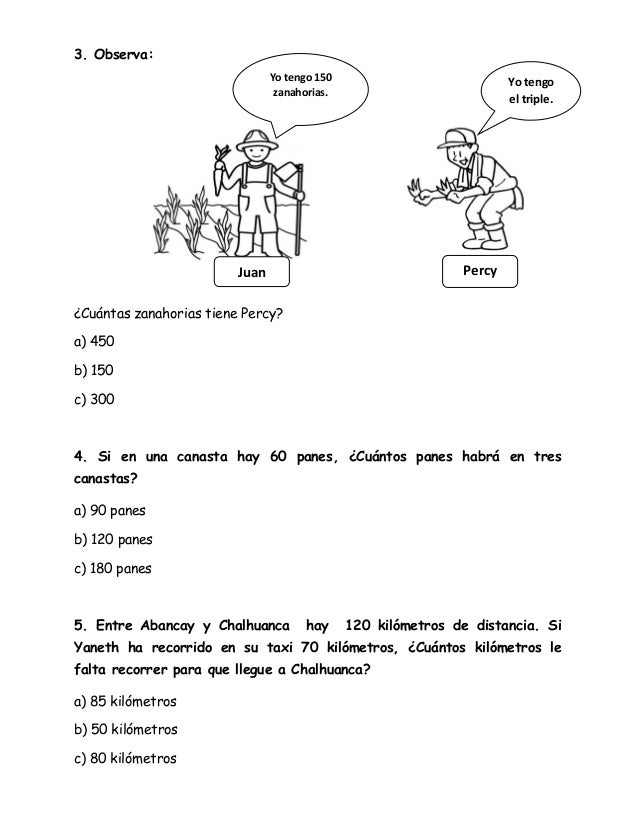 3. Observa:

Yo tengo 150 zanahorias.

Yo tengo el triple.

Juan

Percy

¿Cuántas zanahorias tiene Percy?

a) 450

b) 150

c) 300

4. Si en una canasta hay 60 panes, ¿Cuántos panes habrá en tres canastas?

a) 90 panes

b) 120 panes

c) 180 panes

5. Entre Abancay y Chalhuanca hay 120 kilómetros de distancia. Si Yaneth ha recorrido en su taxi 70 kilómetros, ¿Cuántos kilómetros le falta recorrer para que llegue a Chalhuanca?

a) 85 kilómetros

b) 50 kilómetros

c) 80 kilómetros